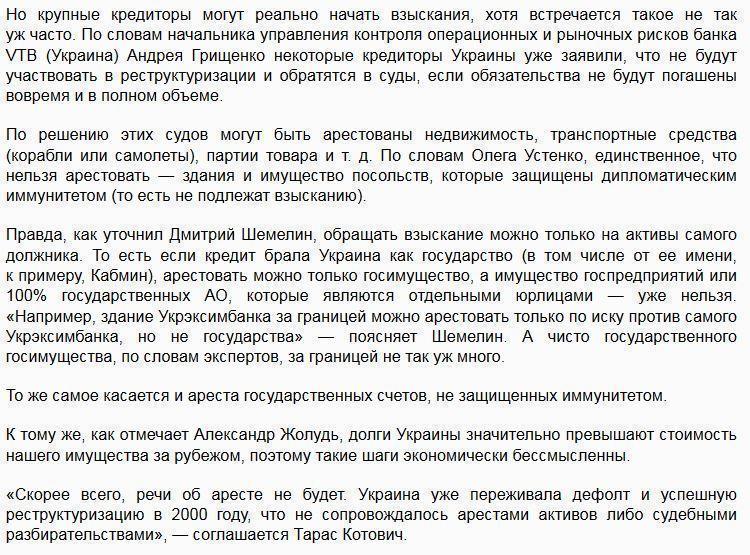 Но крупные кредиторы могут реально начать взыскания, хотя встречается такое не так уж часто. По словам начальника управления контроля операционных и рыночных рисков банка VTB (Украина) Андрея Грищенко некоторые кредиторы Украины уже заявили, что не будут участвовать в реструктуризации и обратятся в суды, если обязательства не будут погашены вовремя и в полном объеме.

По решению этих судов могут быть арестованы недвижимость, транспортные средства (корабли или самолеты), партии товара и т. д. По словам Олега Устенко, единственное, что нельзя арестовать — здания и имущество посольств, которые защищены дипломатическим иммунитетом (то есть не подлежат взысканию).

Правда, как уточнил Дмитрий Шемелин, обращать взыскание можно только на активы самого должника. То есть если кредит брала Украина как государство (в том числе от ее имени, к примеру, Кабмин), арестовать можно только госимущество, а имущество госпредприятий или 100% государственных АО, которые являются отдельными юрлицами — уже нельзя. «Например, здание Укрэксимбанка за границей можно арестовать только по иску против самого Укрэксимбанка, но не государства» — поясняет Шемелин. А чисто государственного госимущества, по словам экспертов, за границей не так уж много.

То же самое касается и ареста государственных счетов, не защищенных иммунитетом.

К тому же, как отмечает Александр Жолудь, долги Украины значительно превышают стоимость нашего имущества за рубежом, поэтому такие шаги экономически бессмысленны.

«Скорее всего, речи об аресте не будет. Украина уже переживала дефолт и успешную реструктуризацию в 2000 году, что не сопровождалось арестами активов либо судебными разбирательствами», — соглашается Тарас Котович.